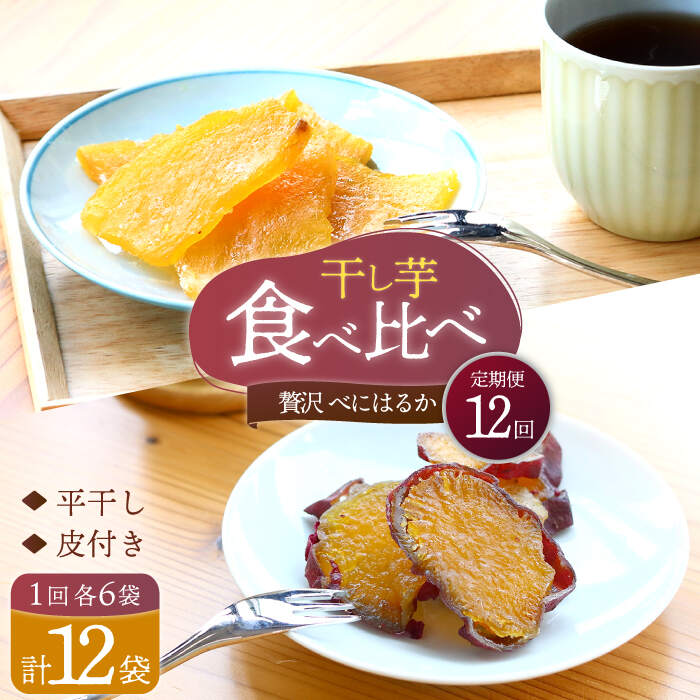 干し芋
食べ比べ
贅沢 べにはるか

定期便
12回

◆ 平干し
◆ 皮付き

1回 各6袋
計12袋